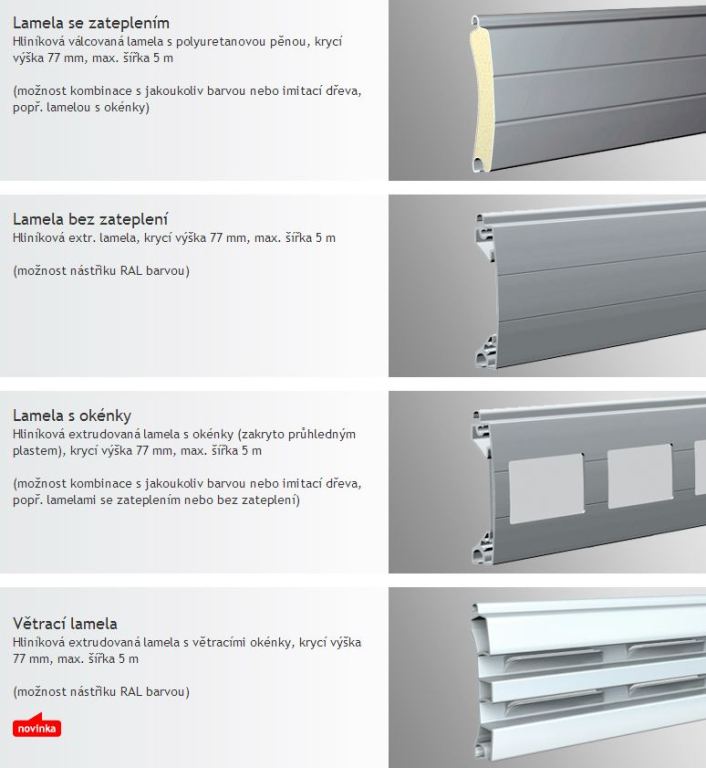 Lamela se zateplením
Hliníková válcovaná lamela s polyuretanovou pěnou, krycí výška 77 mm, max. šířka 5 m

(možnost kombinace s jakoukoliv barvou nebo imitací dřeva, popř. lamelou s okénky)

Lamela bez zateplení
Hliníková extr. lamela, krycí výška 77 mm, max. šířka 5 m

(možnost nástřiku RAL barvou)

Lamela s okénky
Hliníková extrudovaná lamela s okénky (zakryto průhledným plastem), krycí výška 77 mm, max. šířka 5 m

(možnost kombinace s jakoukoliv barvou nebo imitací dřeva, popř. lamelami se zateplením nebo bez zateplení)

Větrací lamela
Hliníková extrudovaná lamela s větracími okénky, krycí výška 77 mm, max. šířka 5 m

(možnost nástřiku RAL barvou)

novinka